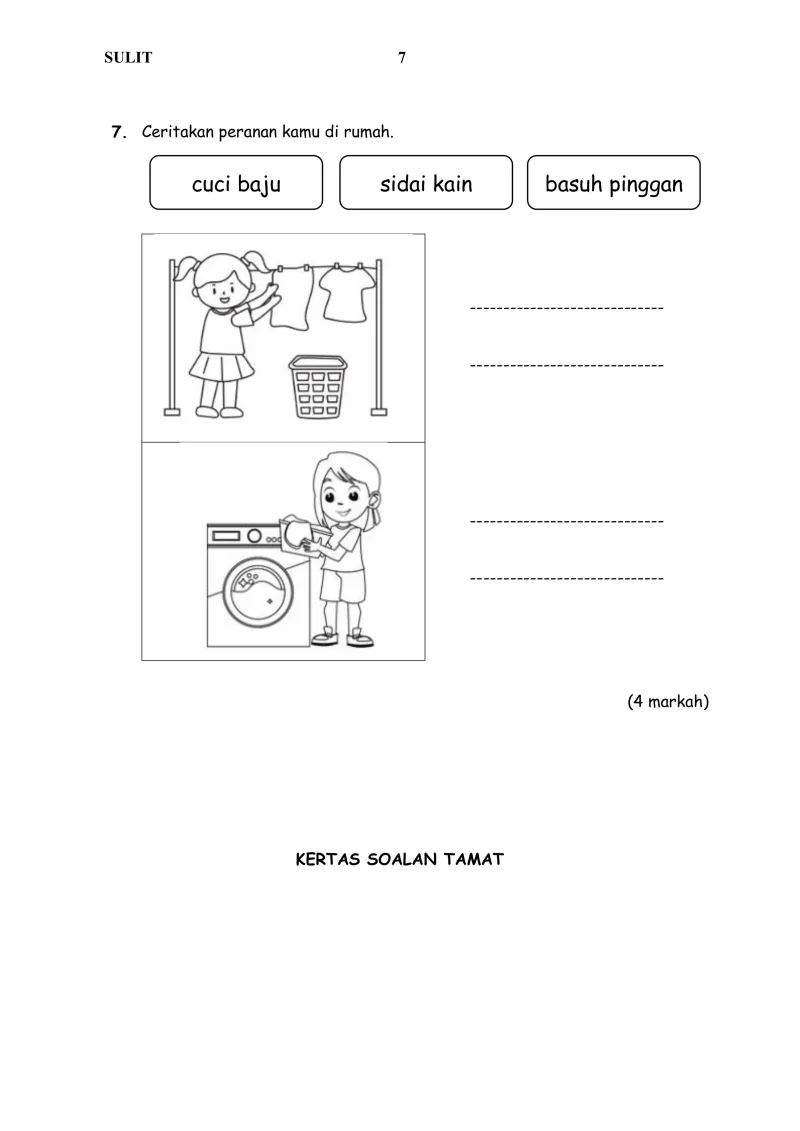 SULIT 7

7. Ceritakan peranan kamu di rumah.

cuci baju

sidai kain

basuh pinggan

____

____

____

____

(4 markah)

KERTAS SOALAN TAMAT